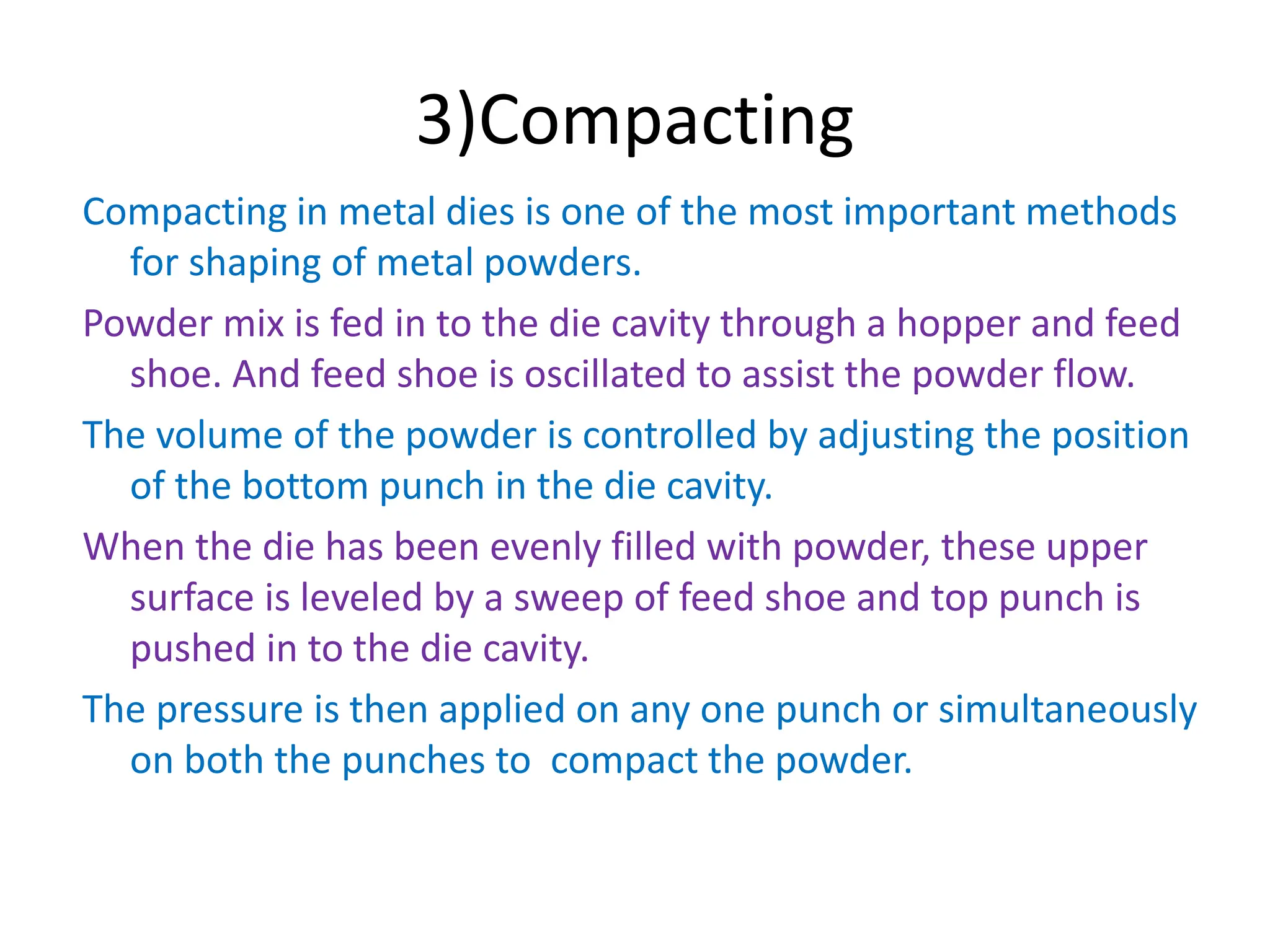 3)Compacting

Compacting in metal dies is one of the most important methods for shaping of metal powders.

Powder mix is fed in to the die cavity through a hopper and feed shoe. And feed shoe is oscillated to assist the powder flow.

The volume of the powder is controlled by adjusting the position of the bottom punch in the die cavity.

When the die has been evenly filled with powder, these upper surface is leveled by a sweep of feed shoe and top punch is pushed in to the die cavity.

The pressure is then applied on any one punch or simultaneously on both the punches to  compact the powder.